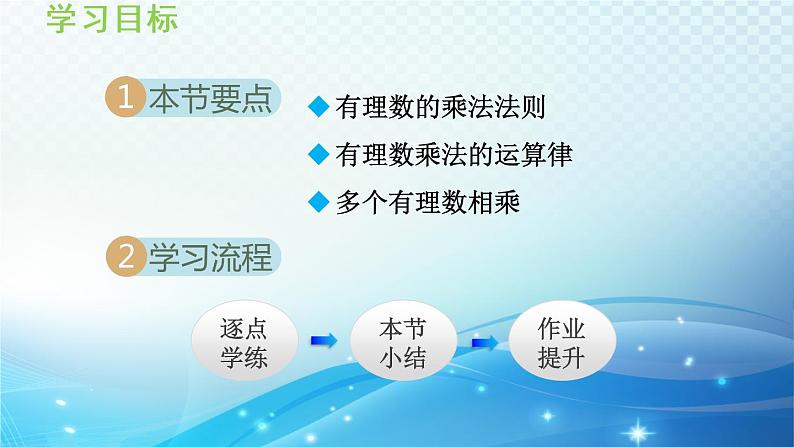 学习目标

1 本节要点

◆ 有理数的乘法法则

◆ 有理数乘法的运算律

◆ 多个有理数相乘

2 学习流程

逐点学练

本节小结

作业提升